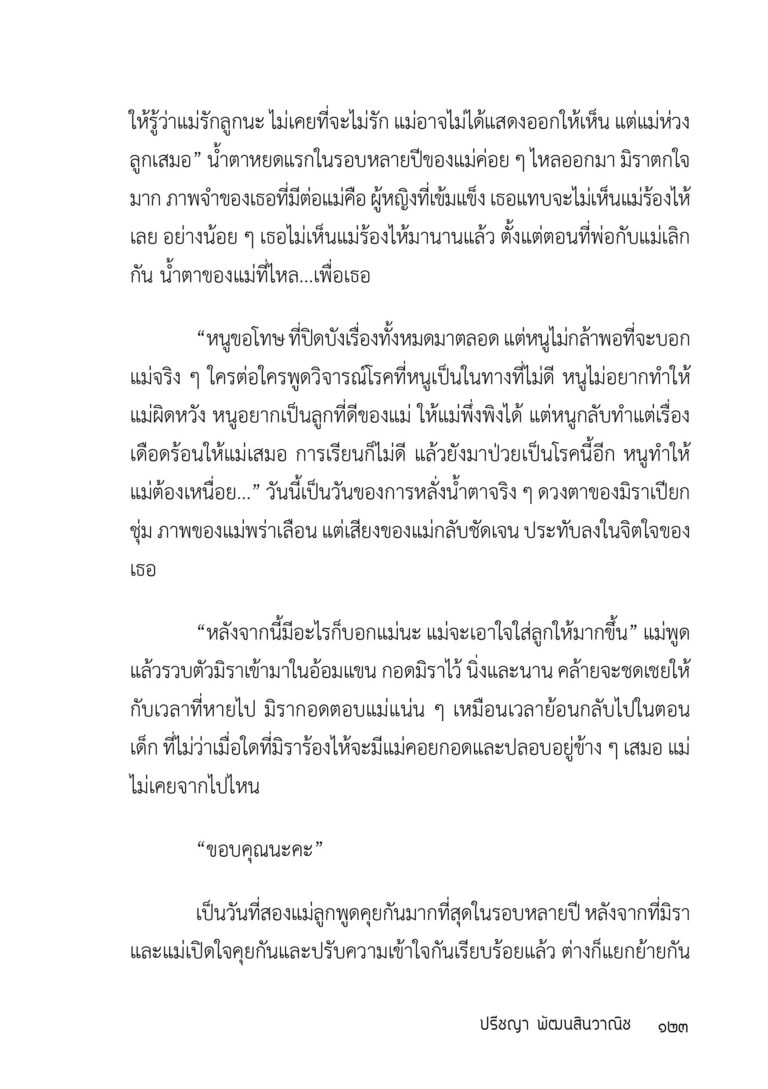 ให้รู้ว่าแม่รักลูกนะ ไม่เคยที่จะไม่รัก แม่อาจไม่ได้แสดงออกให้เห็น แต่แม่ห่วงลูกเสมอ” น้ำตาหยดแรกในรอบหลายปีของแม่ค่อย ๆ ไหลออกมา มิราตกใจมาก ภาพจำของเธอที่มีต่อแม่คือ ผู้หญิงที่เข้มแข็ง เธอแทบจะไม่เห็นแม่ร้องไห้เลย อย่างน้อย ๆ เธอไม่เห็นแม่ร้องไห้มานานแล้ว ตั้งแต่ตอนที่พ่อกับแม่เลิกกัน น้ำตาของแม่ที่ไหล...เพื่อเธอ

“หนูขอโทษ ที่ปิดบังเรื่องทั้งหมดมาตลอด แต่หนูไม่กล้าพอที่จะบอกแม่จริง ๆ ใครต่อใครพูดวิจารณ์โรคที่หนูเป็นในทางที่ไม่ดี หนูไม่อยากทำให้แม่ผิดหวัง หนูอยากเป็นลูกที่ดีของแม่ ให้แม่พึ่งพิงได้ แต่หนูกลับทำแต่เรื่องเดือดร้อนให้แม่เสมอ การเรียนก็ไม่ดี แล้วยังมาป่วยเป็นโรคนี้อีก หนูทำให้แม่ต้องเหนื่อย...” วันนี้เป็นวันของการหลั่งน้ำตาจริง ๆ ดวงตาของมิราเปียกชุ่ม ภาพของแม่พร่าเลือน แต่เสียงของแม่กลับชัดเจน ประทับลงในจิตใจของเธอ

“หลังจากนี้มีอะไรก็บอกแม่นะ แม่จะเอาใจใส่ลูกให้มากขึ้น” แม่พูดแล้วรวบตัวมิราเข้ามาในอ้อมแขน กอดมิราไว้ นิ่งและนาน คล้ายจะชดเชยให้กับเวลาที่หายไป มิรากอดตอบแม่แน่น ๆ เหมือนเวลาย้อนกลับไปในตอนเด็ก ที่ไม่ว่าเมื่อใดที่มิราร้องไห้จะมีแม่คอยกอดและปลอบอยู่ข้าง ๆ เสมอ แม่ไม่เคยจากไปไหน

“ขอบคุณนะคะ”

เป็นวันที่สองแม่ลูกพูดคุยกันมากที่สุดในรอบหลายปี หลังจากที่มิราและแม่เปิดใจคุยกันและปรับความเข้าใจกันเรียบร้อยแล้ว ต่างก็แยกย้ายกัน

ปริชญา พัฒนสินวาณิช ๑๒๓